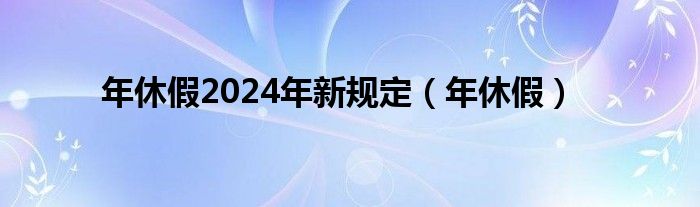 年休假2024年新规定（年休假）